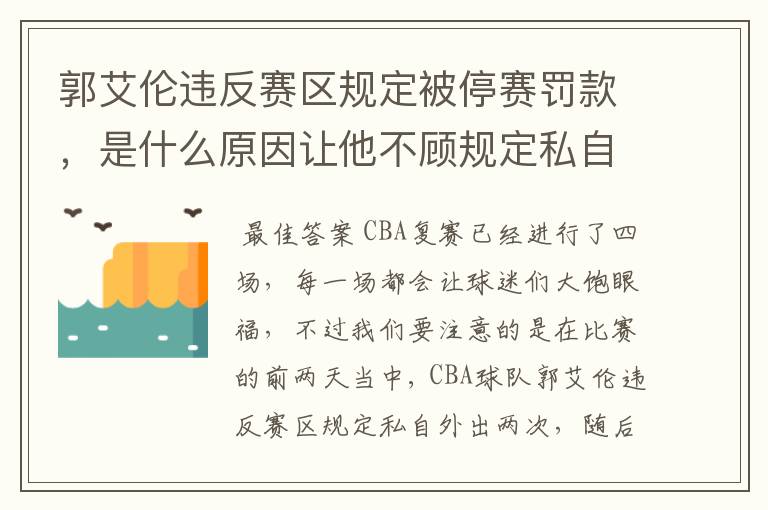 郭艾伦违反赛区规定被停赛罚款，是什么原因让他不顾规定私自

最佳答案 CBA复赛已经进行了四场，每一场都会让球迷们大饱眼福，不过我们要注意的是在比赛的前两天当中，CBA球队郭艾伦违反赛区规定私自外出两次，随后